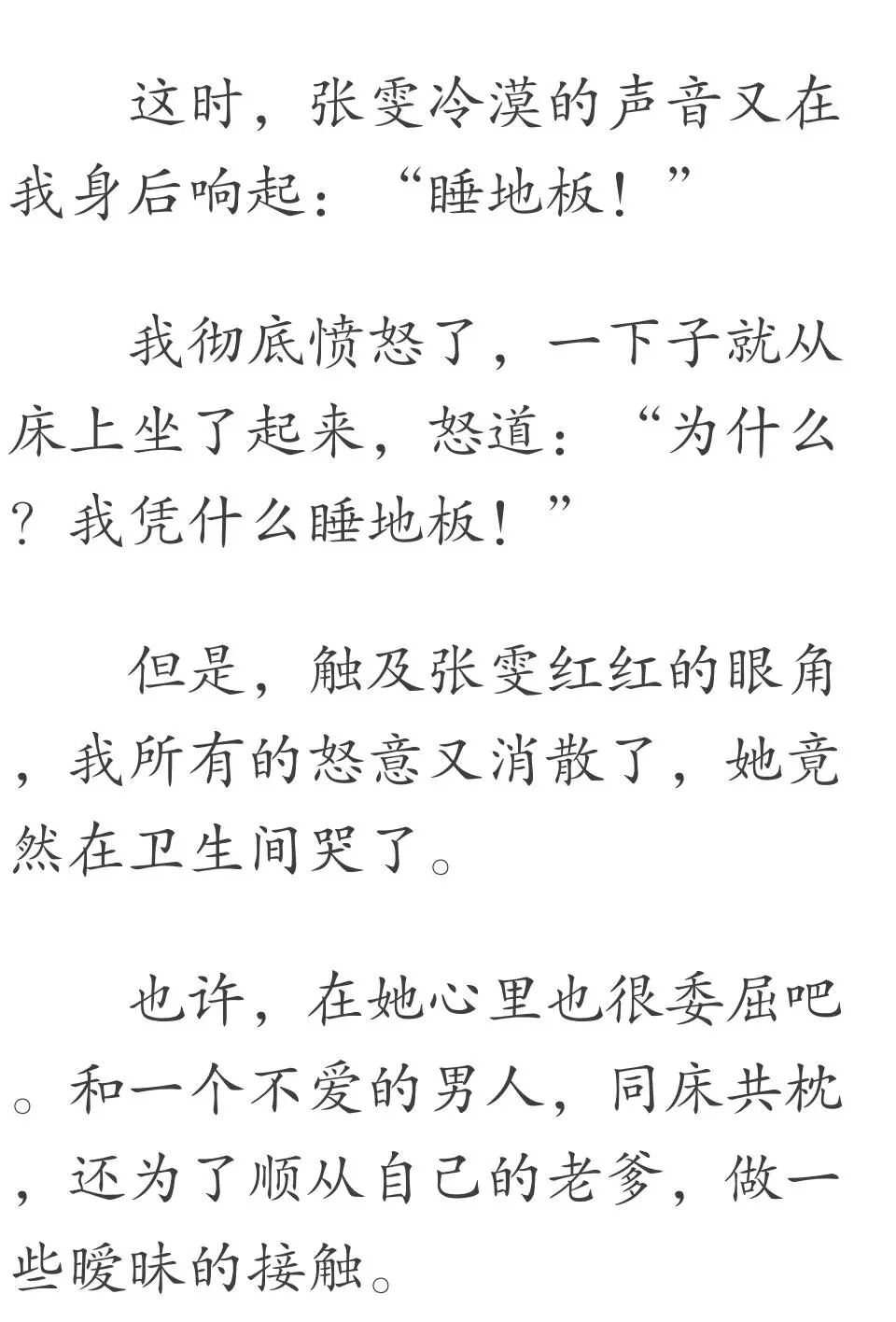 这时，张雯冷漠的声音又在我身后响起：“睡地板！”

我彻底愤怒了，一下子就从床上坐了起来，怒道：“为什么？我凭什么睡地板！”

但是，触及张雯红红的眼角，我所有的怒意又消散了，她竟然在卫生间哭了。

也许，在她心里也很委屈吧。和一个不爱的男人，同床共枕，还为了顺从自己的老爹，做一些暧昧的接触。